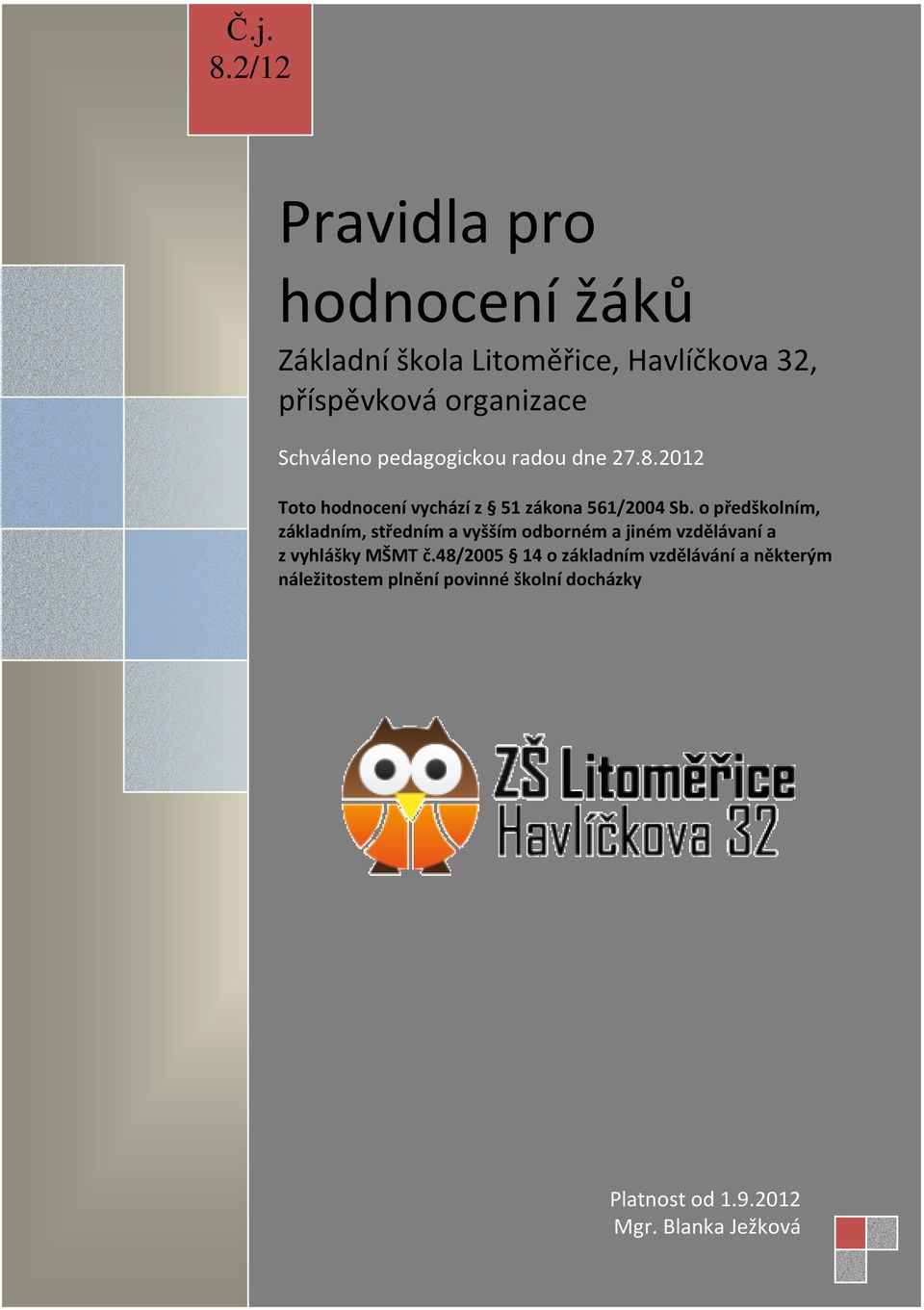 Č.j. 8.2/12

Pravidla pro hodnocení žáků

Základní škola Litoměřice, Havlíčkova 32, příspěvková organizace

Schváleno pedagogickou radou dne 27.8.2012

Toto hodnocení vychází z § 51 zákona 561/2004 Sb. o předškolním, základním, středním a vyšším odborném a jiném vzdělávaní a z vyhlášky MŠMT č.48/2005 § 14 o základním vzdělávání a některým náležitostem plnění povinné školní docházky

ZŠ Litoměřice
Havlíčkova 32

Platnost od 1.9.2012
Mgr. Blanka Ježková